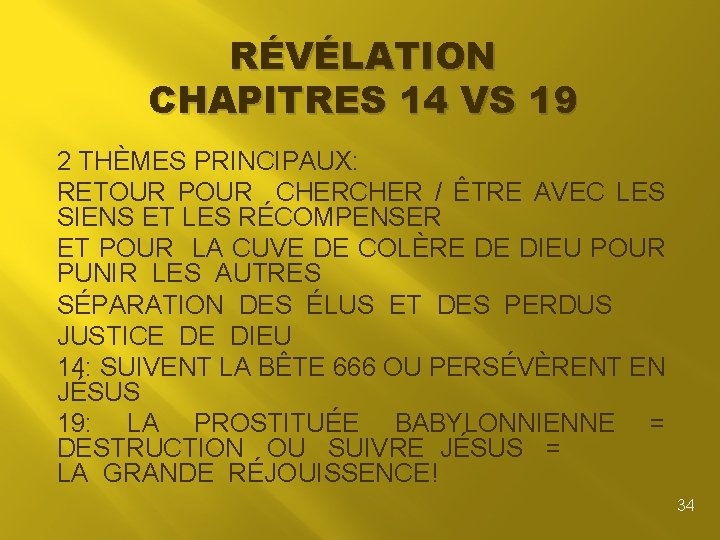 RÉVÉLATION
CHAPITRES 14 VS 19

2 THÈMES PRINCIPAUX:

RETOUR POUR CHERCHER / ÊTRE AVEC LES SIENS ET LES RÉCOMPENSER

ET POUR LA CUVE DE COLÈRE DE DIEU POUR PUNIR LES AUTRES

SÉPARATION DES ÉLUS ET DES PERDUS

JUSTICE DE DIEU

14: SUIVENT LA BÊTE 666 OU PERSÉVÈRENT EN JÉSUS

19: LA PROSTITUÉE BABYLONNIENNE = DESTRUCTION OU SUIVRE JÉSUS = LA GRANDE RÉJOUISSENCE!

34